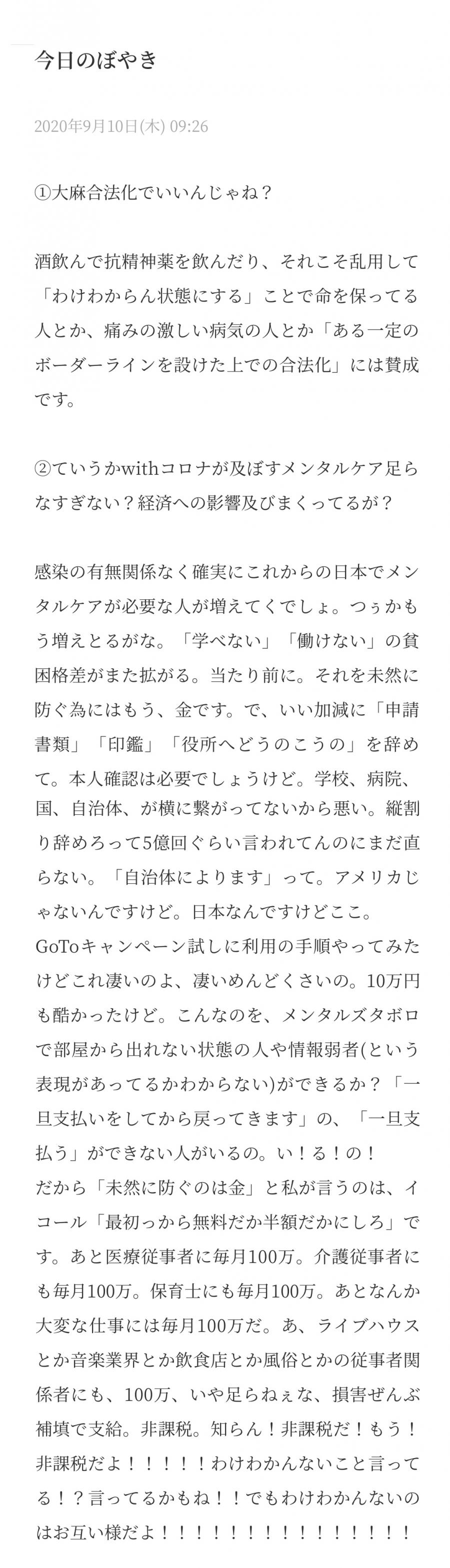 今日のぼやき

2020年9月10日(木) 09:26

①大麻合法化でいいんじゃね？

酒飲んで抗精神薬を飲んだり、それこそ乱用して「わけわからん状態にする」ことで命を保ってる人とか、痛みの激しい病気の人とか「ある一定のボーダーラインを設けた上での合法化」には賛成です。

②ていうかwithコロナが及ぼすメンタルケア足らなすぎない？経済への影響及びまくってるが？

感染の有無関係なく確実にこれからの日本でメンタルケアが必要な人が増えてくでしょ。つぅかもう増えとるがな。「学べない」「働けない」の貧困格差がまた拡がる。当たり前に。それを未然に防ぐ為にはもう、金です。で、いい加減に「申請書類」「印鑑」「役所へどうのこうの」を辞めて。本人確認は必要でしょうけど。学校、病院、国、自治体、が横に繋がってないから悪い。縦割り辞めろって5億回ぐらい言われてんのにまだ直らない。「自治体によります」って。アメリカじゃないんですけど。日本なんですけどここ。
GoToキャンペーン試しに利用の手順やってみたけどこれ凄いのよ、凄いめんどくさいの。10万円も酷かったけど。こんなのを、メンタルズタボロで部屋から出れない状態の人や情報弱者(という表現があってるかわからない)ができるか？「一旦支払いをしてから戻ってきます」の、「一旦支払う」ができない人がいるの。い！る！の！
だから「未然に防ぐのは金」と私が言うのは、イコール「最初っから無料だか半額だかにしろ」です。あと医療従事者に毎月100万。介護従事者にも毎月100万。保育士にも毎月100万。あとなんか大変な仕事には毎月100万だ。あ、ライブハウスとか音楽業界とか飲食店とか風俗とかの従事者関係者にも、100万、いや足らねぇな、損害ぜんぶ補填で支給。非課税。知らん！非課税だ！もう！非課税だよ！！！！！わけわかんないこと言ってる！？言ってるかもね！！でもわけわかんないのはお互い様だよ！！！！！！！！！！！！！！！